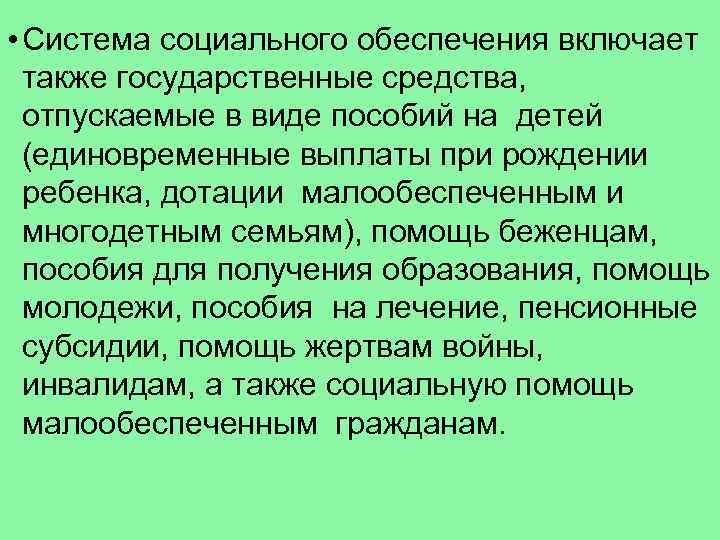 • Система социального обеспечения включает также государственные средства, отпускаемые в виде пособий на детей (единовременные выплаты при рождении ребенка, дотации малообеспеченным и многодетным семьям), помощь беженцам, пособия для получения образования, помощь молодежи, пособия на лечение, пенсионные субсидии, помощь жертвам войны, инвалидам, а также социальную помощь малообеспеченным гражданам.